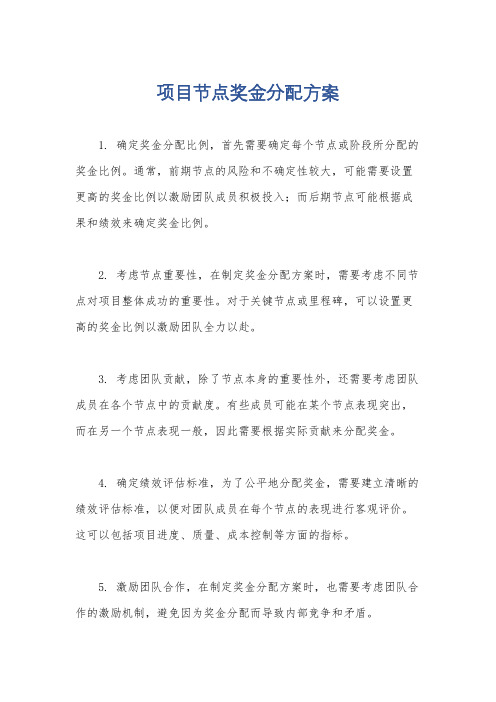 项目节点奖金分配方案

1. 确定奖金分配比例，首先需要确定每个节点或阶段所分配的奖金比例。通常，前期节点的风险和不确定性较大，可能需要设置更高的奖金比例以激励团队成员积极投入；而后期节点可能根据成果和绩效来确定奖金比例。

2. 考虑节点重要性，在制定奖金分配方案时，需要考虑不同节点对项目整体成功的重要性。对于关键节点或里程碑，可以设置更高的奖金比例以激励团队全力以赴。

3. 考虑团队贡献，除了节点本身的重要性外，还需要考虑团队成员在各个节点中的贡献度。有些成员可能在某个节点表现突出，而在另一个节点表现一般，因此需要根据实际贡献来分配奖金。

4. 确定绩效评估标准，为了公平地分配奖金，需要建立清晰的绩效评估标准，以便对团队成员在每个节点的表现进行客观评价。这可以包括项目进度、质量、成本控制等方面的指标。

5. 激励团队合作，在制定奖金分配方案时，也需要考虑团队合作的激励机制，避免因为奖金分配而导致内部竞争和矛盾。